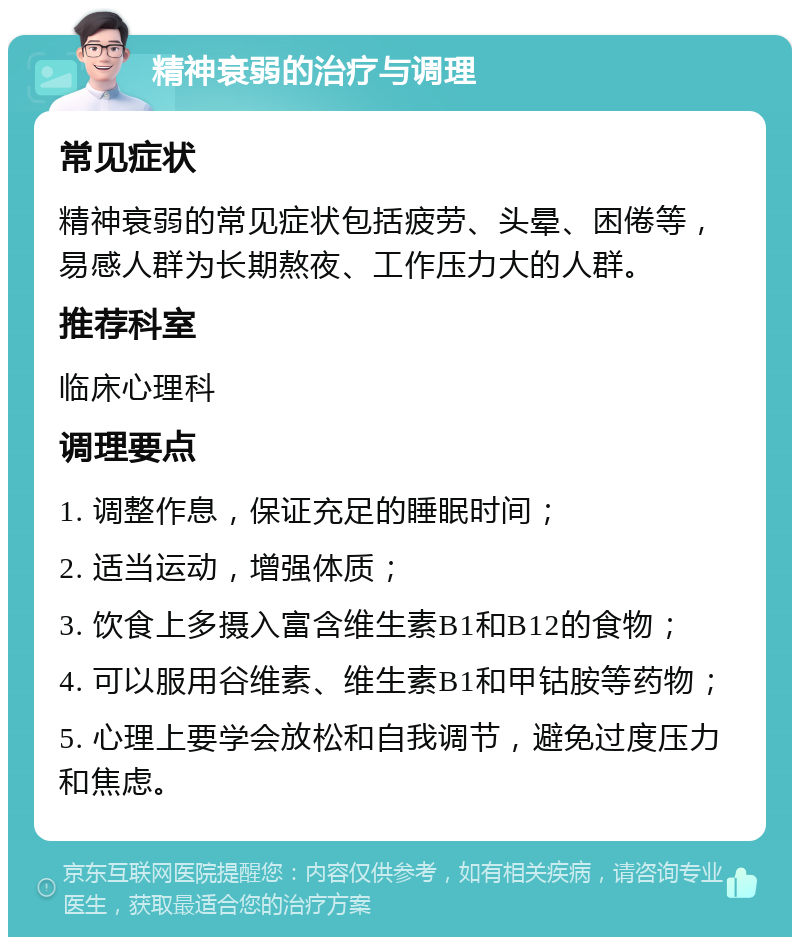 精神衰弱的治疗与调理

常见症状

精神衰弱的常见症状包括疲劳、头晕、困倦等，易感人群为长期熬夜、工作压力大的人群。

推荐科室

临床心理科

调理要点

1. 调整作息，保证充足的睡眠时间；

2. 适当运动，增强体质；

3. 饮食上多摄入富含维生素B1和B12的食物；

4. 可以服用谷维素、维生素B1和甲钴胺等药物；

5. 心理上要学会放松和自我调节，避免过度压力和焦虑。

京东互联网医院提醒您：内容仅供参考，如有相关疾病，请咨询专业医生，获取最适合您的治疗方案